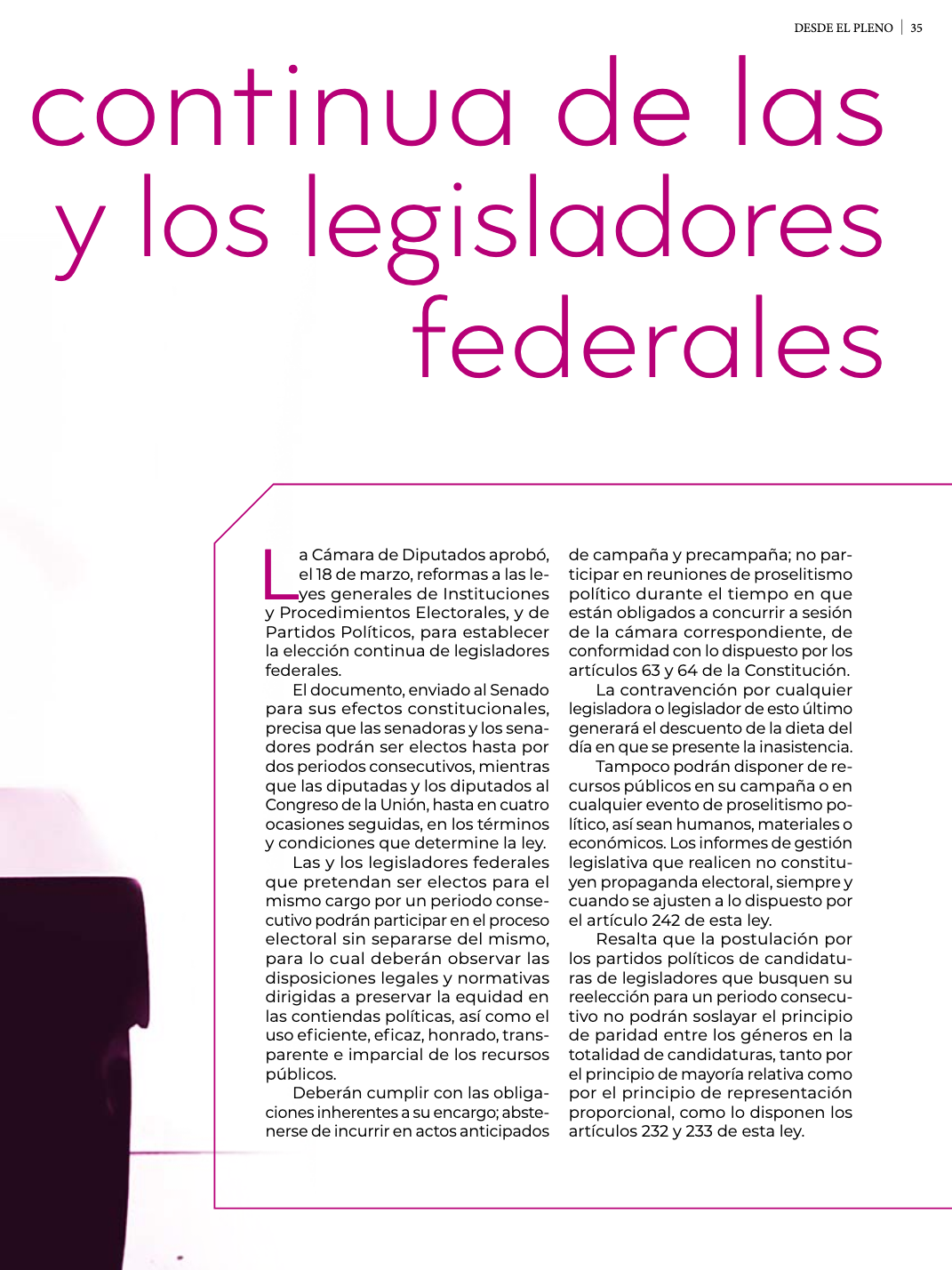 DESDE EL PLENO | 35

continua de las y los legisladores federales

La Cámara de Diputados aprobó, el 18 de marzo, reformas a las leyes generales de Instituciones y Procedimientos Electorales, y de Partidos Políticos, para establecer la elección continua de legisladores federales.

El documento, enviado al Senado para sus efectos constitucionales, precisa que las senadoras y los senadores podrán ser electos hasta por dos periodos consecutivos, mientras que las diputadas y los diputados al Congreso de la Unión, hasta en cuatro ocasiones seguidas, en los términos y condiciones que determine la ley.

Las y los legisladores federales que pretendan ser electos para el mismo cargo por un periodo consecutivo podrán participar en el proceso electoral sin separarse del mismo, para lo cual deberán observar las disposiciones legales y normativas dirigidas a preservar la equidad en las contiendas políticas, así como el uso eficiente, eficaz, honrado, transparente e imparcial de los recursos públicos.

Deberán cumplir con las obligaciones inherentes a su encargo; abstenerse de incurrir en actos anticipados de campaña y precampaña; no participar en reuniones de proselitismo político durante el tiempo en que están obligados a concurrir a sesión de la cámara correspondiente, de conformidad con lo dispuesto por los artículos 63 y 64 de la Constitución.

La contravención por cualquier legisladora o legislador de esto último generará el descuento de la dieta del día en que se presente la inasistencia.

Tampoco podrán disponer de recursos públicos en su campaña o en cualquier evento de proselitismo político, así sean humanos, materiales o económicos. Los informes de gestión legislativa que realicen no constituyen propaganda electoral, siempre y cuando se ajusten a lo dispuesto por el artículo 242 de esta ley.

Resalta que la postulación por los partidos políticos de candidaturas de legisladores que busquen su reelección para un periodo consecutivo no podrán soslayar el principio de paridad entre los géneros en la totalidad de candidaturas, tanto por el principio de mayoría relativa como por el principio de representación proporcional, como lo disponen los artículos 232 y 233 de esta ley.